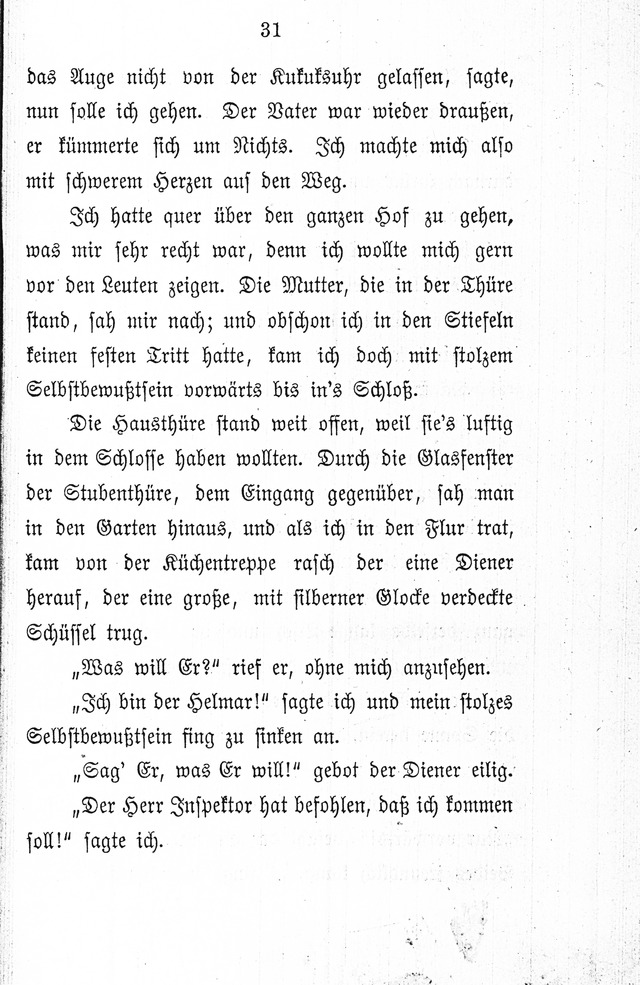 31

das Auge nicht von der Kukuksuhr gelassen, sagte, nun solle ich gehen. Der Vater war wieder draußen, er kümmerte sich um Nichts. Ich machte mich also mit schwerem Herzen auf den Weg.

Ich hatte quer über den ganzen Hof zu gehen, was mir sehr recht war, denn ich wollte mich gern vor den Leuten zeigen. Die Mutter, die in der Thüre stand, sah mir nach; und obschon ich in den Stiefeln keinen festen Tritt hatte, kam ich doch mit stolzem Selbstbewußtsein vorwärts bis in's Schloß.

Die Hausthüre stand weit offen, weil sie's luftig in dem Schlosse haben wollten. Durch die Glasfenster der Stubenthüre, dem Eingang gegenüber, sah man in den Garten hinaus, und als ich in den Flur trat, kam von der Küchentreppe rasch der eine Diener herauf, der eine große, mit silberner Glocke verdeckte Schüssel trug.

„Was will Er?" rief er, ohne mich anzusehen.

„Ich bin der Helmar!" sagte ich und mein stolzes Selbstbewußtsein fing zu sinken an.

„Sag' Er, was Er will!" gebot der Diener eilig.

„Der Herr Inspektor hat befohlen, daß ich kommen soll!" sagte ich.